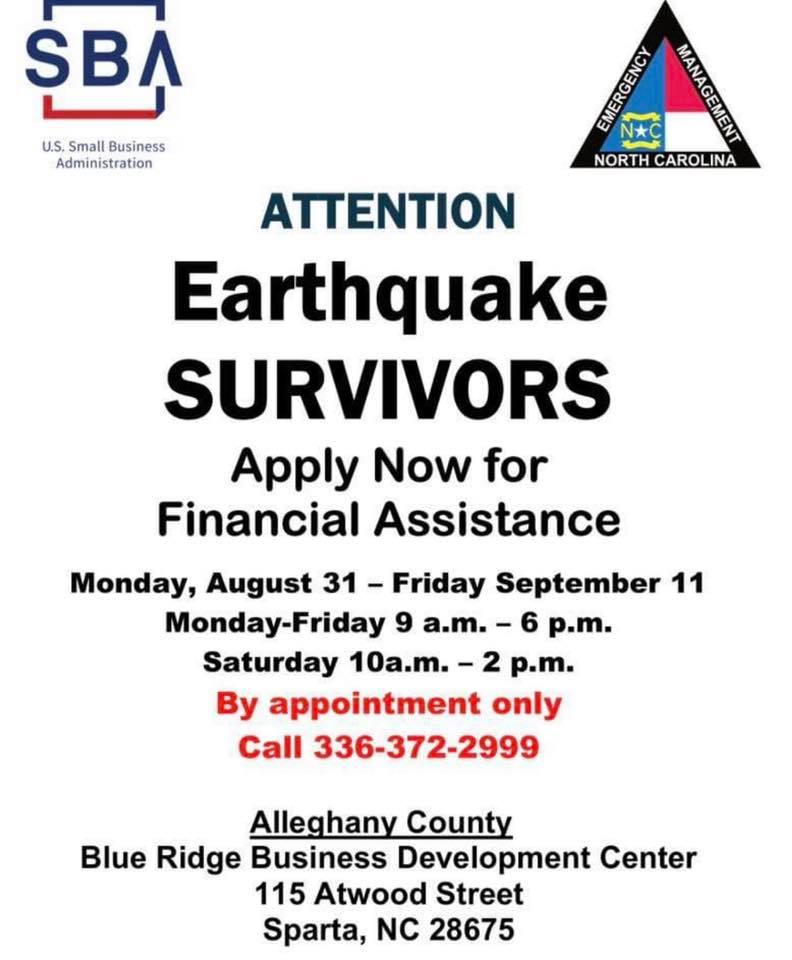 SBA
U.S. Small Business Administration

EMERGENCY MANAGEMENT
N★C
NORTH CAROLINA

ATTENTION

Earthquake SURVIVORS

Apply Now for Financial Assistance

Monday, August 31 – Friday September 11
Monday-Friday 9 a.m. – 6 p.m.
Saturday 10a.m. – 2 p.m.
By appointment only
Call 336-372-2999

Alleghany County
Blue Ridge Business Development Center
115 Atwood Street
Sparta, NC 28675